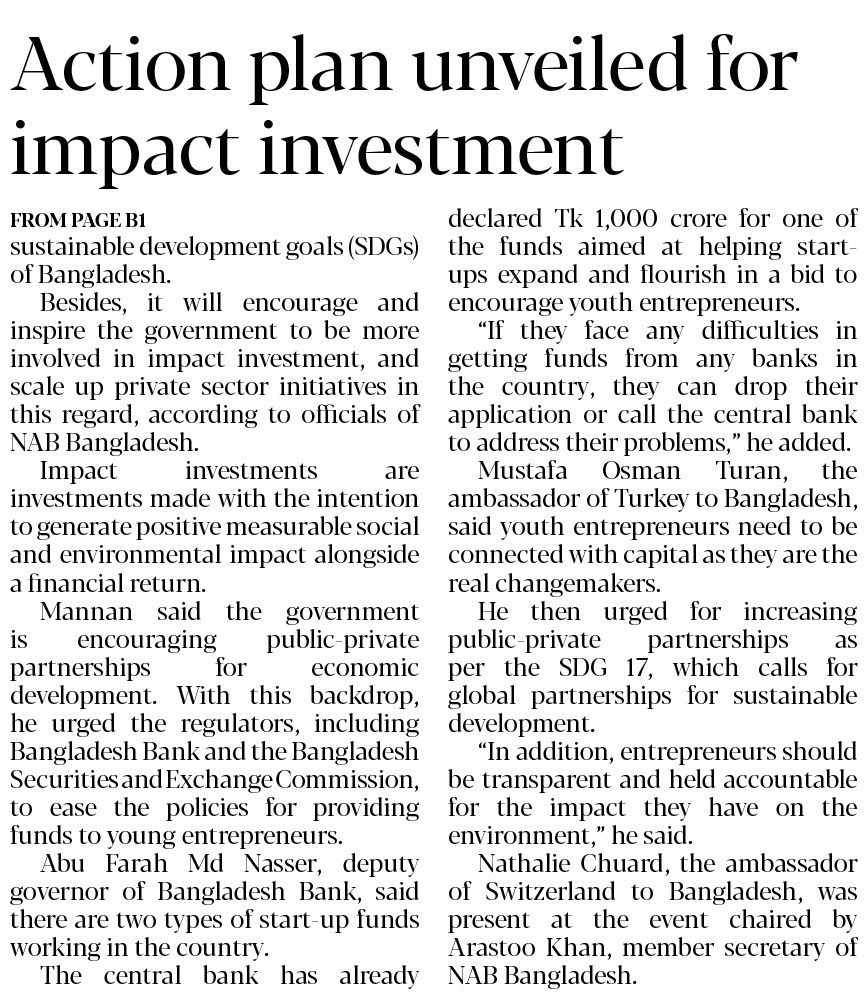 Action plan unveiled for impact investment

FROM PAGE B1
sustainable development goals (SDGs) of Bangladesh.

Besides, it will encourage and inspire the government to be more involved in impact investment, and scale up private sector initiatives in this regard, according to officials of NAB Bangladesh.

Impact investments are investments made with the intention to generate positive measurable social and environmental impact alongside a financial return.

Mannan said the government is encouraging public-private partnerships for economic development. With this backdrop, he urged the regulators, including Bangladesh Bank and the Bangladesh Securities and Exchange Commission, to ease the policies for providing funds to young entrepreneurs.

Abu Farah Md Nasser, deputy governor of Bangladesh Bank, said there are two types of start-up funds working in the country.

The central bank has already declared Tk 1,000 crore for one of the funds aimed at helping start-ups expand and flourish in a bid to encourage youth entrepreneurs.

"If they face any difficulties in getting funds from any banks in the country, they can drop their application or call the central bank to address their problems," he added.

Mustafa Osman Turan, the ambassador of Turkey to Bangladesh, said youth entrepreneurs need to be connected with capital as they are the real changemakers.

He then urged for increasing public-private partnerships as per the SDG 17, which calls for global partnerships for sustainable development.

"In addition, entrepreneurs should be transparent and held accountable for the impact they have on the environment," he said.

Nathalie Chuard, the ambassador of Switzerland to Bangladesh, was present at the event chaired by Arastoo Khan, member secretary of NAB Bangladesh.